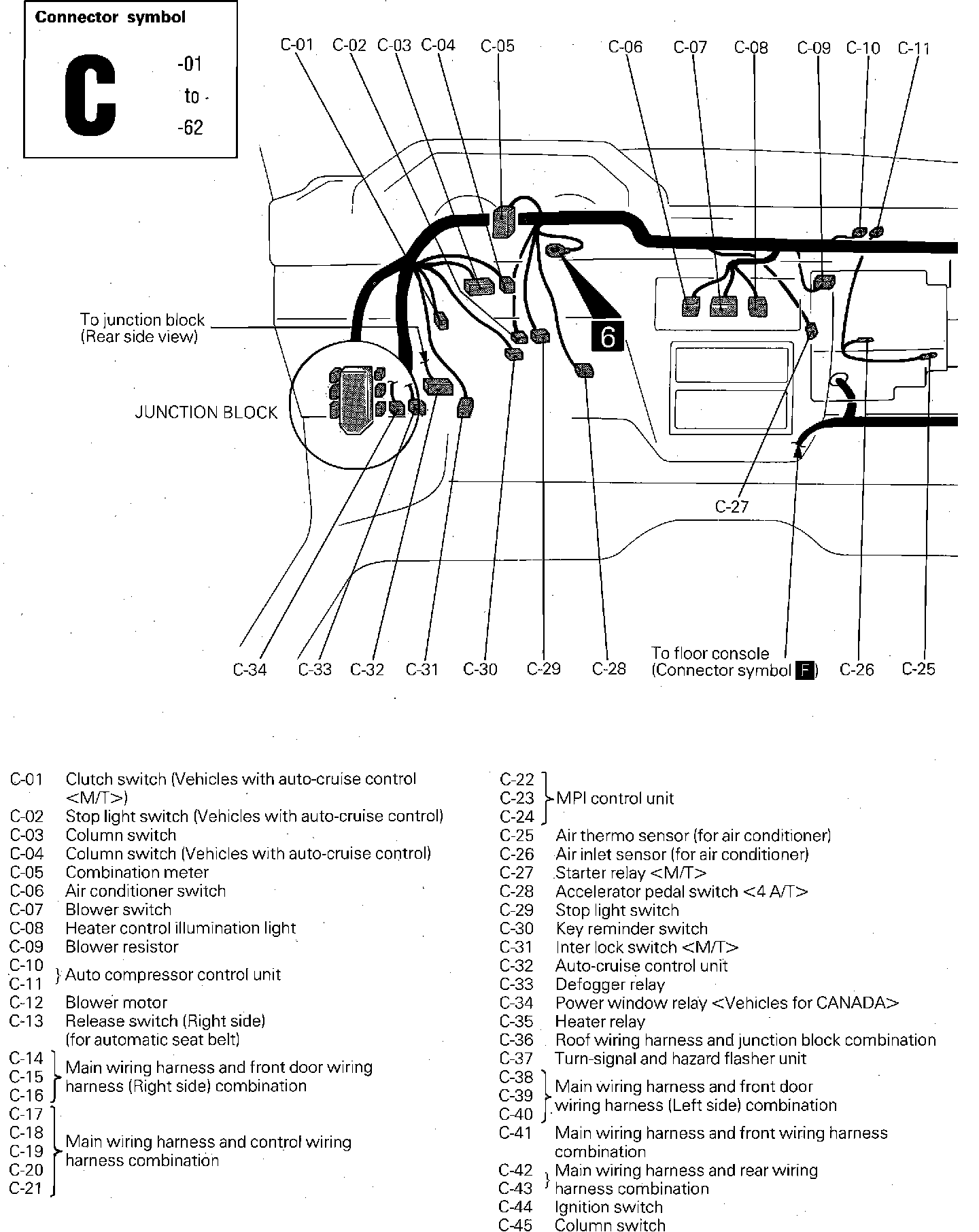 Connector symbol

C -01 to -62

C-01 C-02 C-03 C-04 C-05 C-06 C-07 C-08 C-09 C-10 C-11

To junction block
(Rear side view)

JUNCTION BLOCK

6

C-27

C-34 C-33 C-32 C-31 C-30 C-29 C-28 To floor console (Connector symbol F) C-26 C-25

C-01 Clutch switch (Vehicles with auto-cruise control <M/T>)
C-02 Stop light switch (Vehicles with auto-cruise control)
C-03 Column switch
C-04 Column switch (Vehicles with auto-cruise control)
C-05 Combination meter
C-06 Air conditioner switch
C-07 Blower switch
C-08 Heater control illumination light
C-09 Blower resistor
C-10
C-11 } Auto compressor control unit
C-12 Blower motor
C-13 Release switch (Right side) (for automatic seat belt)
C-14
C-15
C-16 } Main wiring harness and front door wiring harness (Right side) combination
C-17
C-18
C-19
C-20
C-21 } Main wiring harness and control wiring harness combination

C-22
C-23
C-24 } MPI control unit
C-25 Air thermo sensor (for air conditioner)
C-26 Air inlet sensor (for air conditioner)
C-27 Starter relay <M/T>
C-28 Accelerator pedal switch <4 A/T>
C-29 Stop light switch
C-30 Key reminder switch
C-31 Inter lock switch <M/T>
C-32 Auto-cruise control unit
C-33 Defogger relay
C-34 Power window relay <Vehicles for CANADA>
C-35 Heater relay
C-36 Roof wiring harness and junction block combination
C-37 Turn-signal and hazard flasher unit
C-38
C-39
C-40 } Main wiring harness and front door wiring harness (Left side) combination
C-41 Main wiring harness and front wiring harness combination
C-42
C-43 } Main wiring harness and rear wiring harness combination
C-44 Ignition switch
C-45 Column switch